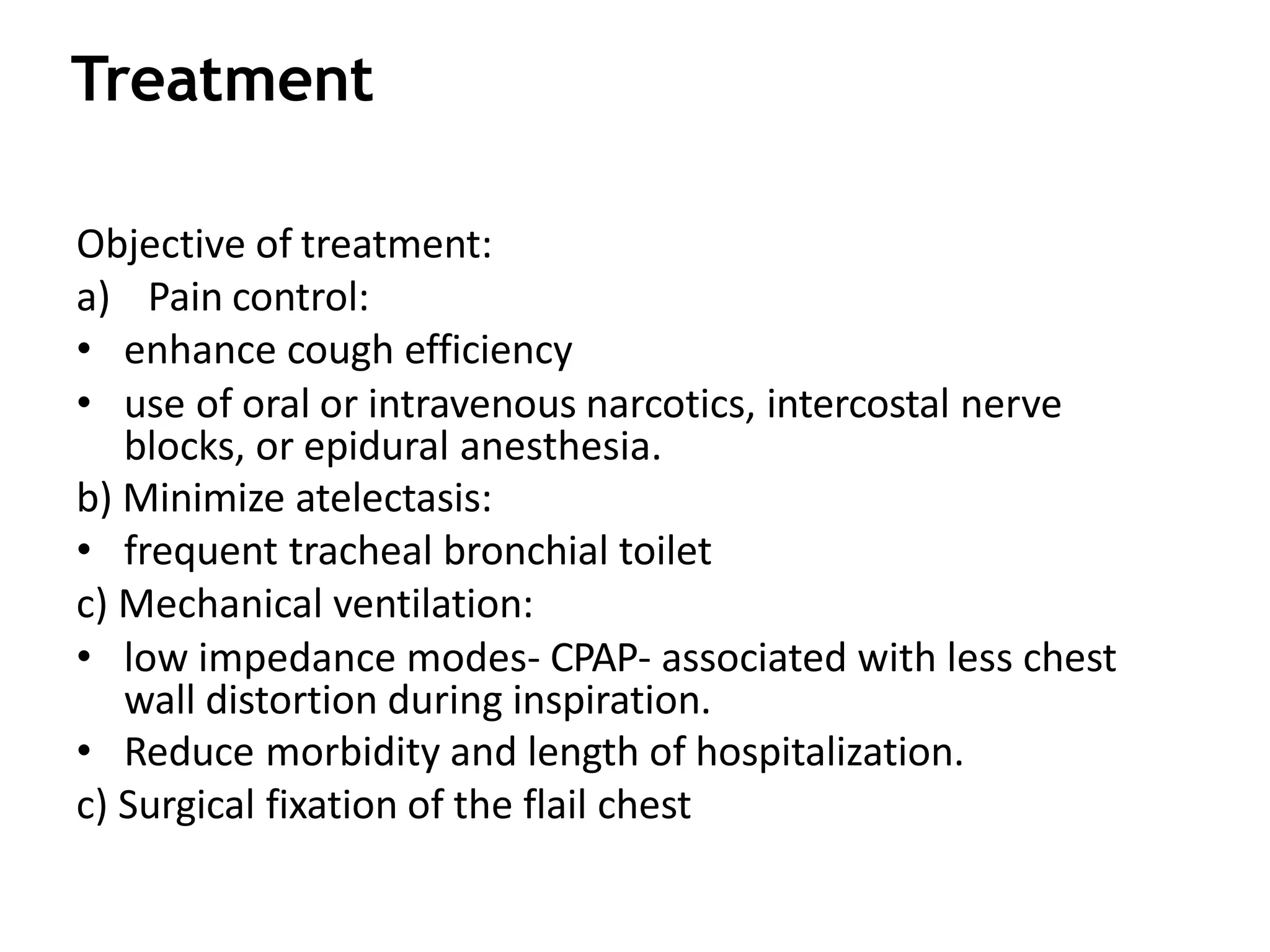 Treatment

Objective of treatment:

a) Pain control:
• enhance cough efficiency
• use of oral or intravenous narcotics, intercostal nerve blocks, or epidural anesthesia.

b) Minimize atelectasis:
• frequent tracheal bronchial toilet

c) Mechanical ventilation:
• low impedance modes- CPAP- associated with less chest wall distortion during inspiration.
• Reduce morbidity and length of hospitalization.

c) Surgical fixation of the flail chest